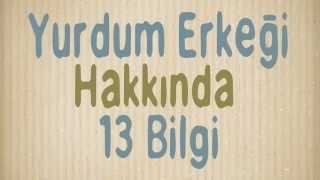 Yurdum Erkeği
Hakkında
13 Bilgi